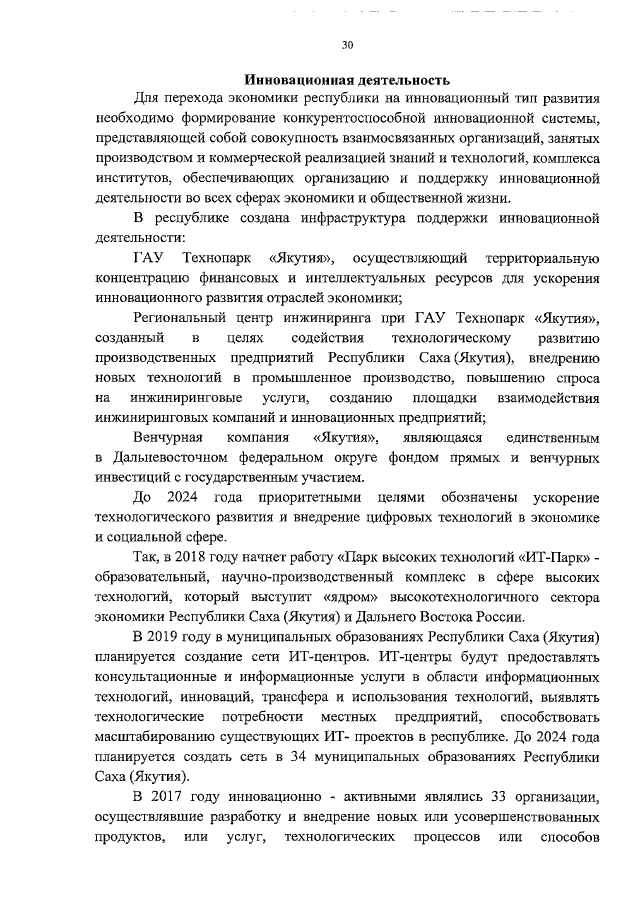 30

Инновационная деятельность

Для перехода экономики республики на инновационный тип развития необходимо формирование конкурентоспособной инновационной системы, представляющей собой совокупность взаимосвязанных организаций, занятых производством и коммерческой реализацией знаний и технологий, комплекса институтов, обеспечивающих организацию и поддержку инновационной деятельности во всех сферах экономики и общественной жизни.

В республике создана инфраструктура поддержки инновационной деятельности:

ГАУ Технопарк «Якутия», осуществляющий территориальную концентрацию финансовых и интеллектуальных ресурсов для ускорения инновационного развития отраслей экономики;

Региональный центр инжиниринга при ГАУ Технопарк «Якутия», созданный в целях содействия технологическому развитию производственных предприятий Республики Саха (Якутия), внедрению новых технологий в промышленное производство, повышению спроса на инжиниринговые услуги, созданию площадки взаимодействия инжиниринговых компаний и инновационных предприятий;

Венчурная компания «Якутия», являющаяся единственным в Дальневосточном федеральном округе фондом прямых и венчурных инвестиций с государственным участием.

До 2024 года приоритетными целями обозначены ускорение технологического развития и внедрение цифровых технологий в экономике и социальной сфере.

Так, в 2018 году начнет работу «Парк высоких технологий «ИТ-Парк» - образовательный, научно-производственный комплекс в сфере высоких технологий, который выступит «ядром» высокотехнологичного сектора экономики Республики Саха (Якутия) и Дальнего Востока России.

В 2019 году в муниципальных образованиях Республики Саха (Якутия) планируется создание сети ИТ-центров. ИТ-центры будут предоставлять консультационные и информационные услуги в области информационных технологий, инноваций, трансфера и использования технологий, выявлять технологические потребности местных предприятий, способствовать масштабированию существующих ИТ- проектов в республике. До 2024 года планируется создать сеть в 34 муниципальных образованиях Республики Саха (Якутия).

В 2017 году инновационно - активными являлись 33 организации, осуществлявшие разработку и внедрение новых или усовершенствованных продуктов, или услуг, технологических процессов или способов